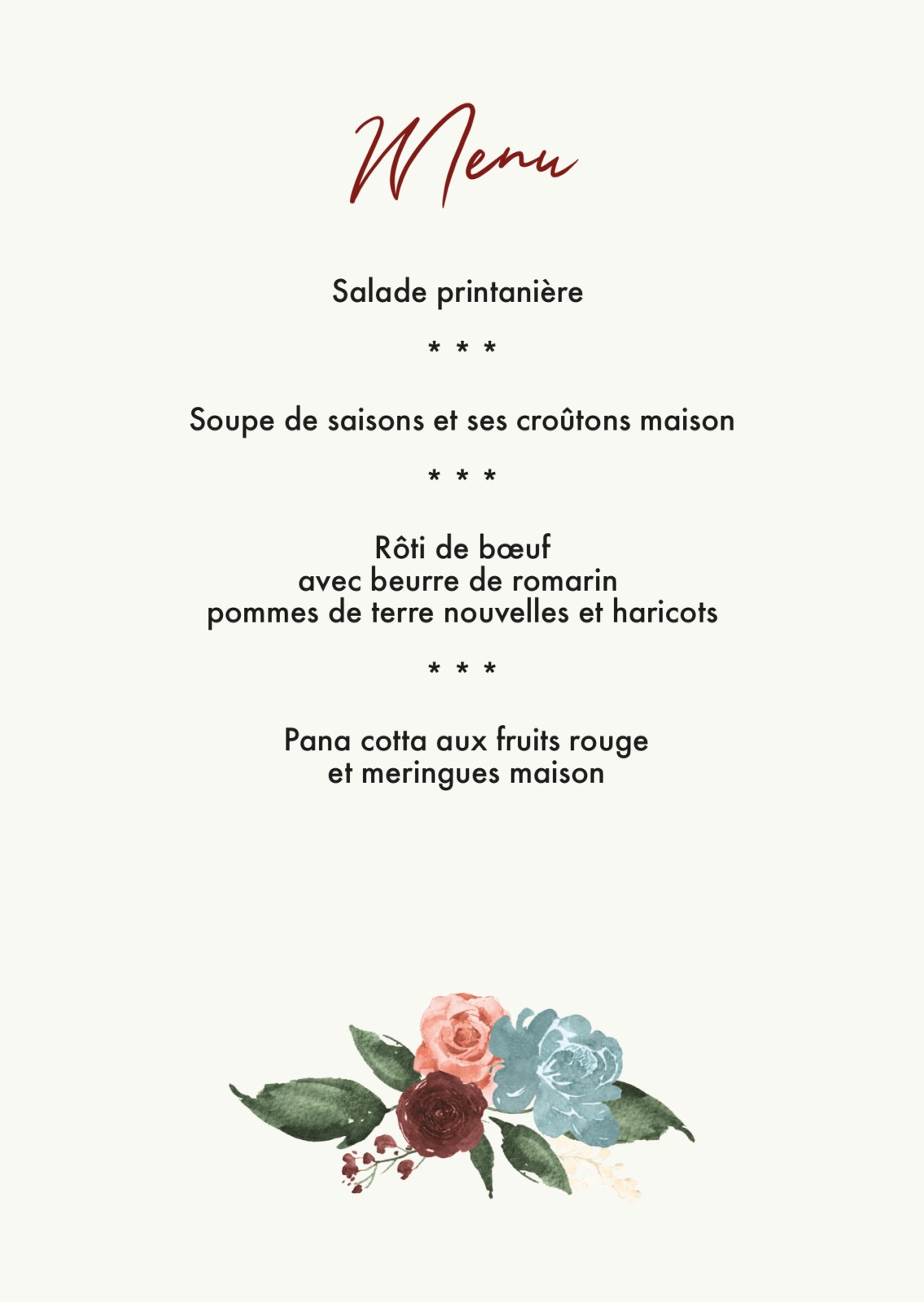 Menu

Salade printanière

* * *

Soupe de saisons et ses croûtons maison

* * *

Rôti de bœuf
avec beurre de romarin
pommes de terre nouvelles et haricots

* * *

Pana cotta aux fruits rouge
et meringues maison